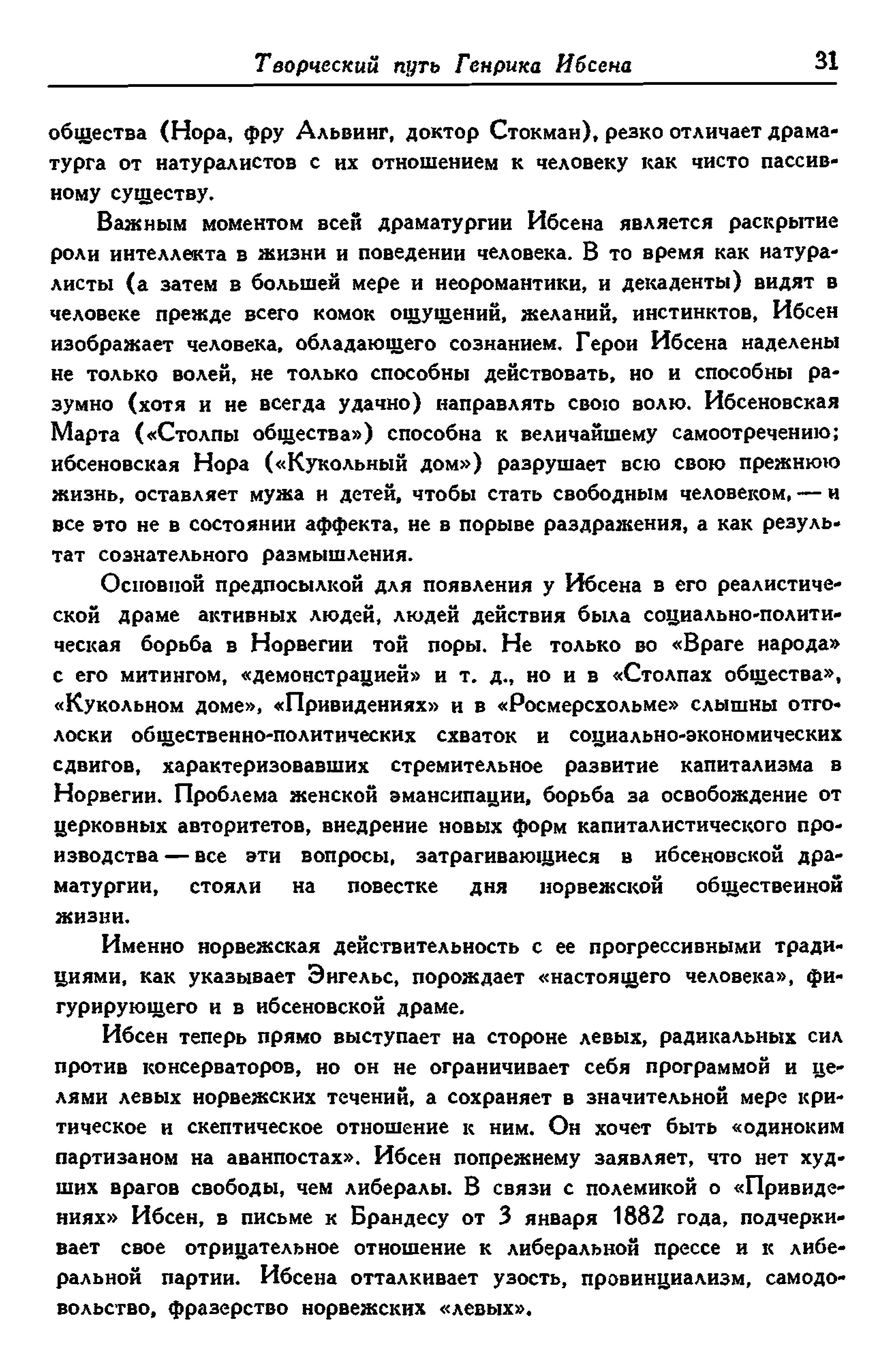 Творческий путь Генрика Ибсена 31

общества (Нора, фру Альвинг, доктор Стокман), резко отличает драматурга от натуралистов с их отношением к человеку как чисто пассивному существу.

Важным моментом всей драматургии Ибсена является раскрытие роли интеллекта в жизни и поведении человека. В то время как натуралисты (а затем в большей мере и неоромантики, и декаденты) видят в человеке прежде всего комок ощущений, желаний, инстинктов, Ибсен изображает человека, обладающего сознанием. Герои Ибсена наделены не только волей, не только способны действовать, но и способны разумно (хотя и не всегда удачно) направлять свою волю. Ибсеновская Марта («Столпы общества») способна к величайшему самоотречению; ибсеновская Нора («Кукольный дом») разрушает всю свою прежнюю жизнь, оставляет мужа и детей, чтобы стать свободным человеком, — и все это не в состоянии аффекта, не в порыве раздражения, а как результат сознательного размышления.

Основной предпосылкой для появления у Ибсена в его реалистической драме активных людей, людей действия была социально-политическая борьба в Норвегии той поры. Не только во «Враге народа» с его митингом, «демонстрацией» и т. д., но и в «Столпах общества», «Кукольном доме», «Привидениях» и в «Росмерсхольме» слышны отголоски общественно-политических схваток и социально-экономических сдвигов, характеризовавших стремительное развитие капитализма в Норвегии. Проблема женской эмансипации, борьба за освобождение от церковных авторитетов, внедрение новых форм капиталистического производства — все эти вопросы, затрагивающиеся в ибсеновской драматургии, стояли на повестке дня норвежской общественной жизни.

Именно норвежская действительность с ее прогрессивными традициями, как указывает Энгельс, порождает «настоящего человека», фигурирующего и в ибсеновской драме.

Ибсен теперь прямо выступает на стороне левых, радикальных сил против консерваторов, но он не ограничивает себя программой и целями левых норвежских течений, а сохраняет в значительной мере критическое и скептическое отношение к ним. Он хочет быть «одиноким партизаном на аванпостах». Ибсен попрежнему заявляет, что нет худших врагов свободы, чем либералы. В связи с полемикой о «Привидениях» Ибсен, в письме к Брандесу от 3 января 1882 года, подчеркивает свое отрицательное отношение к либеральной прессе и к либеральной партии. Ибсена отталкивает узость, провинциализм, самодовольство, фразерство норвежских «левых».